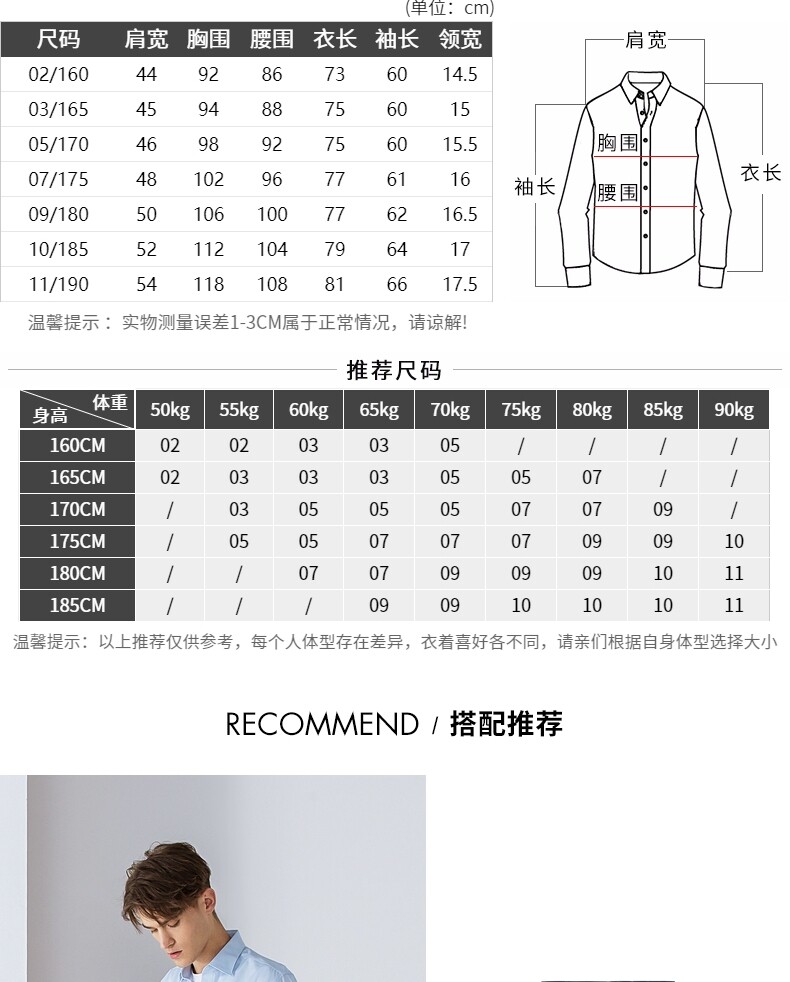 (单位：cm)

| 尺码 | 肩宽 | 胸围 | 腰围 | 衣长 | 袖长 | 领宽 |
|---|---|---|---|---|---|---|
| 02/160 | 44 | 92 | 86 | 73 | 60 | 14.5 |
| 03/165 | 45 | 94 | 88 | 75 | 60 | 15 |
| 05/170 | 46 | 98 | 92 | 75 | 60 | 15.5 |
| 07/175 | 48 | 102 | 96 | 77 | 61 | 16 |
| 09/180 | 50 | 106 | 100 | 77 | 62 | 16.5 |
| 10/185 | 52 | 112 | 104 | 79 | 64 | 17 |
| 11/190 | 54 | 118 | 108 | 81 | 66 | 17.5 |

肩宽
胸围
腰围
袖长
衣长

温馨提示：实物测量误差1-3CM属于正常情况，请谅解!

推荐尺码

| 体重 身高 | 50kg | 55kg | 60kg | 65kg | 70kg | 75kg | 80kg | 85kg | 90kg |
|---|---|---|---|---|---|---|---|---|---|
| 160CM | 02 | 02 | 03 | 03 | 05 | / | / | / | / |
| 165CM | 02 | 03 | 03 | 03 | 05 | 05 | 07 | / | / |
| 170CM | / | 03 | 05 | 05 | 05 | 07 | 07 | 09 | / |
| 175CM | / | 05 | 05 | 07 | 07 | 07 | 09 | 09 | 10 |
| 180CM | / | / | 07 | 07 | 09 | 09 | 09 | 10 | 11 |
| 185CM | / | / | / | 09 | 09 | 10 | 10 | 10 | 11 |

温馨提示：以上推荐仅供参考，每个人体型存在差异，衣着喜好各不同，请亲们根据自身体型选择大小

RECOMMEND / 搭配推荐